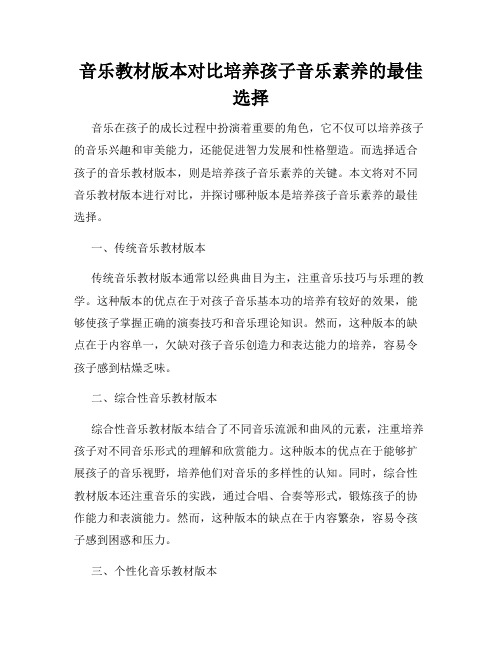 音乐教材版本对比培养孩子音乐素养的最佳选择

音乐在孩子的成长过程中扮演着重要的角色，它不仅可以培养孩子的音乐兴趣和审美能力，还能促进智力发展和性格塑造。而选择适合孩子的音乐教材版本，则是培养孩子音乐素养的关键。本文将对不同音乐教材版本进行对比，并探讨哪种版本是培养孩子音乐素养的最佳选择。

一、传统音乐教材版本

传统音乐教材版本通常以经典曲目为主，注重音乐技巧与乐理的教学。这种版本的优点在于对孩子音乐基本功的培养有较好的效果，能够使孩子掌握正确的演奏技巧和音乐理论知识。然而，这种版本的缺点在于内容单一，欠缺对孩子音乐创造力和表达能力的培养，容易令孩子感到枯燥乏味。

二、综合性音乐教材版本

综合性音乐教材版本结合了不同音乐流派和曲风的元素，注重培养孩子对不同音乐形式的理解和欣赏能力。这种版本的优点在于能够扩展孩子的音乐视野，培养他们对音乐的多样性的认知。同时，综合性教材版本还注重音乐的实践，通过合唱、合奏等形式，锻炼孩子的协作能力和表演能力。然而，这种版本的缺点在于内容繁杂，容易令孩子感到困惑和压力。

三、个性化音乐教材版本